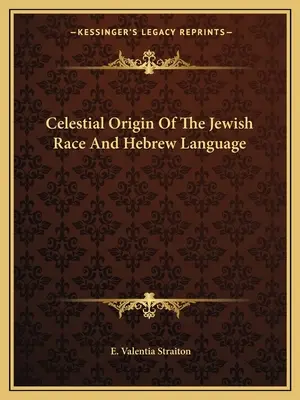 —KESSINGER'S LEGACY REPRINTS—

Celestial Origin Of The Jewish Race And Hebrew Language

E. Valentia Straiton